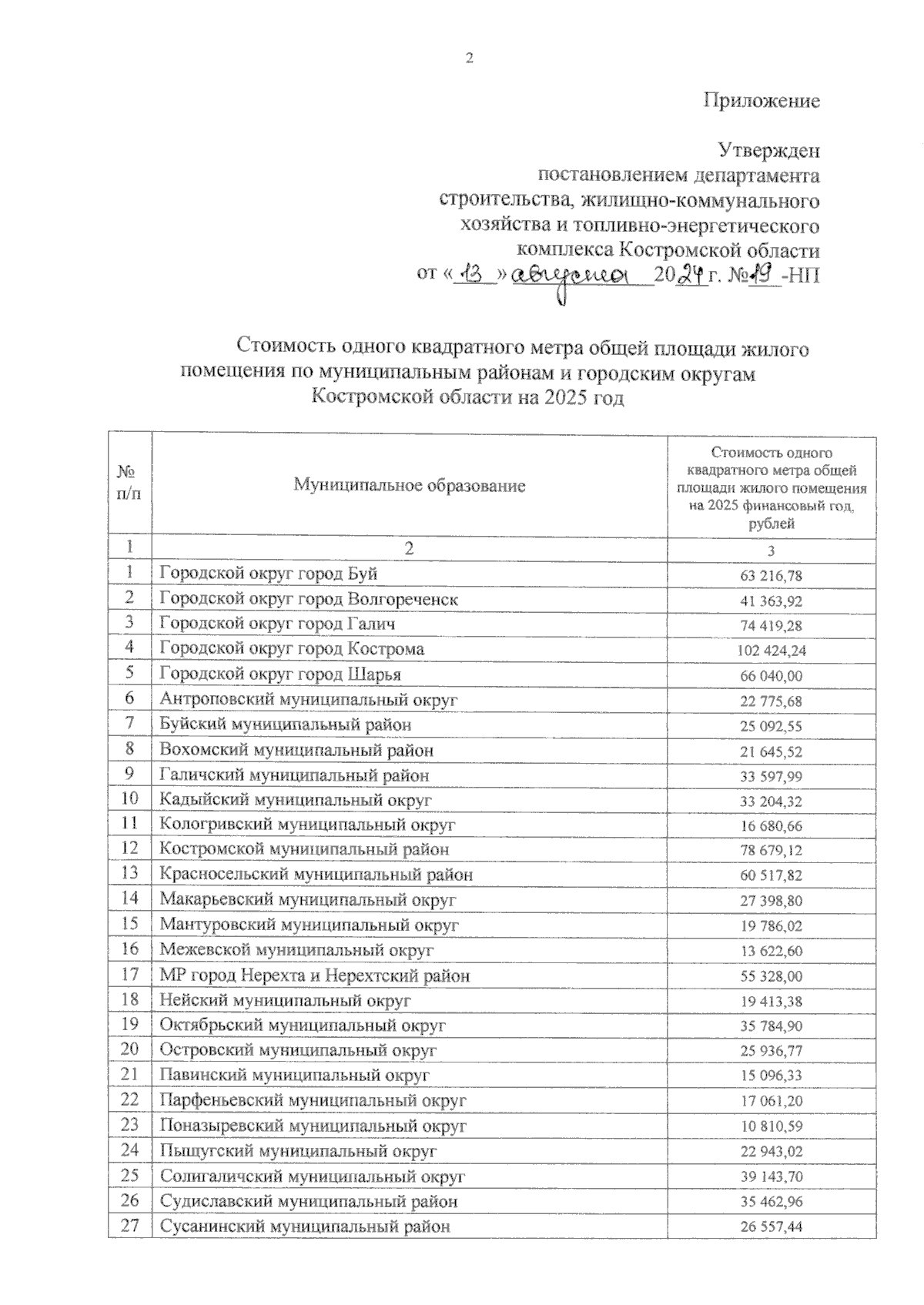 2

Приложение

Утвержден
постановлением департамента
строительства, жилищно-коммунального
хозяйства и топливно-энергетического
комплекса Костромской области
от « 13 » августа 2024 г. № 19 -НП

Стоимость одного квадратного метра общей площади жилого помещения по муниципальным районам и городским округам Костромской области на 2025 год

| № п/п | Муниципальное образование | Стоимость одного квадратного метра общей площади жилого помещения на 2025 финансовый год, рублей |
|---|---|---|
| 1 | 2 | 3 |
| 1 | Городской округ город Буй | 63 216,78 |
| 2 | Городской округ город Волгореченск | 41 363,92 |
| 3 | Городской округ город Галич | 74 419,28 |
| 4 | Городской округ город Кострома | 102 424,24 |
| 5 | Городской округ город Шарья | 66 040,00 |
| 6 | Антроповский муниципальный округ | 22 775,68 |
| 7 | Буйский муниципальный район | 25 092,55 |
| 8 | Вохомский муниципальный район | 21 645,52 |
| 9 | Галичский муниципальный район | 33 597,99 |
| 10 | Кадыйский муниципальный округ | 33 204,32 |
| 11 | Кологривский муниципальный округ | 16 680,66 |
| 12 | Костромской муниципальный район | 78 679,12 |
| 13 | Красносельский муниципальный район | 60 517,82 |
| 14 | Макарьевский муниципальный округ | 27 398,80 |
| 15 | Мантуровский муниципальный округ | 19 786,02 |
| 16 | Межевской муниципальный округ | 13 622,60 |
| 17 | МР город Нерехта и Нерехтский район | 55 328,00 |
| 18 | Нейский муниципальный округ | 19 413,38 |
| 19 | Октябрьский муниципальный округ | 35 784,90 |
| 20 | Островский муниципальный округ | 25 936,77 |
| 21 | Павинский муниципальный округ | 15 096,33 |
| 22 | Парфеньевский муниципальный округ | 17 061,20 |
| 23 | Поназыревский муниципальный округ | 10 810,59 |
| 24 | Пыщугский муниципальный округ | 22 943,02 |
| 25 | Солигаличский муниципальный округ | 39 143,70 |
| 26 | Судиславский муниципальный район | 35 462,96 |
| 27 | Сусанинский муниципальный район | 26 557,44 |